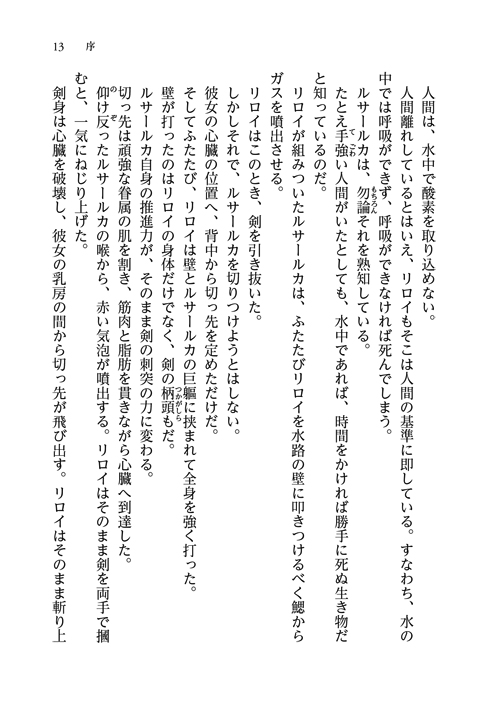 13　序

人間は、水中で酸素を取り込めない。

人間離れしているとはいえ、リロイもそこは人間の基準に即している。すなわち、水の中では呼吸ができず、呼吸ができなければ死んでしまう。

ルサールカは、勿論それを熟知している。

たとえ手強い人間がいたとしても、水中であれば、時間をかければ勝手に死ぬ生き物だと知っているのだ。

リロイが組みついたルサールカは、ふたたびリロイを水路の壁に叩きつけるべく鰓からガスを噴出させる。

リロイはこのとき、剣を引き抜いた。

しかしそれで、ルサールカを切りつけようとはしない。

彼女の心臓の位置へ、背中から切っ先を定めただけだ。

そしてふたたび、リロイは壁とルサールカの巨軀に挟まれて全身を強く打った。

壁が打ったのはリロイの身体だけでなく、剣の柄頭もだ。

ルサールカ自身の推進力が、そのまま剣の刺突の力に変わる。

切っ先は頑強な眷属の肌を割き、筋肉と脂肪を貫きながら心臓へ到達した。

仰け反ったルサールカの喉から、赤い気泡が噴出する。リロイはそのまま剣を両手で摑むと、一気にねじり上げた。

剣身は心臓を破壊し、彼女の乳房の間から切っ先が飛び出す。リロイはそのまま斬り上